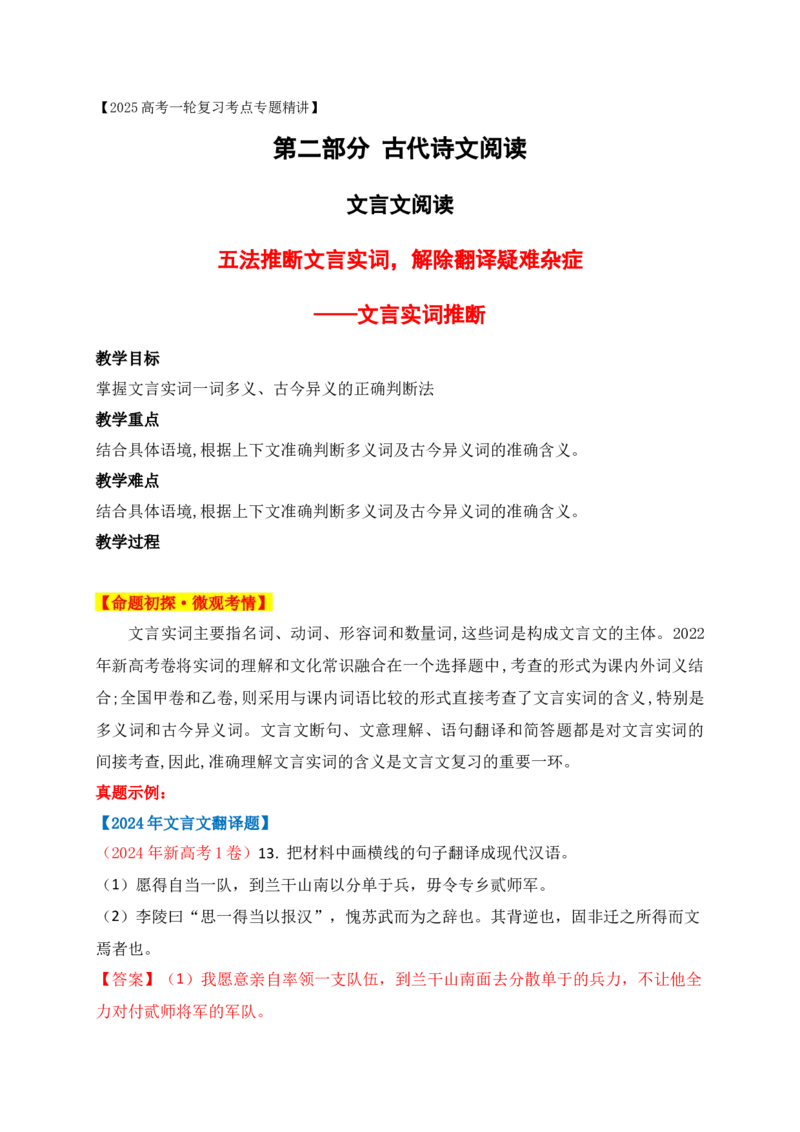 【2025高考一轮复习考点专题精讲】

第二部分 古代诗文阅读

文言文阅读

五法推断文言实词，解除翻译疑难杂症

——文言实词推断

教学目标

掌握文言实词一词多义、古今异义的正确判断法

教学重点

结合具体语境,根据上下文准确判断多义词及古今异义词的准确含义。

教学难点

结合具体语境,根据上下文准确判断多义词及古今异义词的准确含义。

教学过程

【命题初探·微观考情】

文言实词主要指名词、动词、形容词和数量词,这些词是构成文言文的主体。2022年新高考卷将实词的理解和文化常识融合在一个选择题中,考查的形式为课内外词义结合;全国甲卷和乙卷,则采用与课内词语比较的形式直接考查了文言实词的含义,特别是多义词和古今异义词。文言文断句、文意理解、语句翻译和简答题都是对文言实词的间接考查,因此,准确理解文言实词的含义是文言文复习的重要一环。

真题示例:

【2024年文言文翻译题】

（2024年新高考1卷）13. 把材料中画横线的句子翻译成现代汉语。

（1）愿得自当一队，到兰干山南以分单于兵，毋令专乡贰师军。

（2）李陵曰“思一得当以报汉”，愧苏武而为之辞也。其背逆也，固非迁之所得而文焉者也。

【答案】（1）我愿意亲自率领一支队伍，到兰干山南面去分散单于的兵力，不让他全力对付贰师将军的军队。